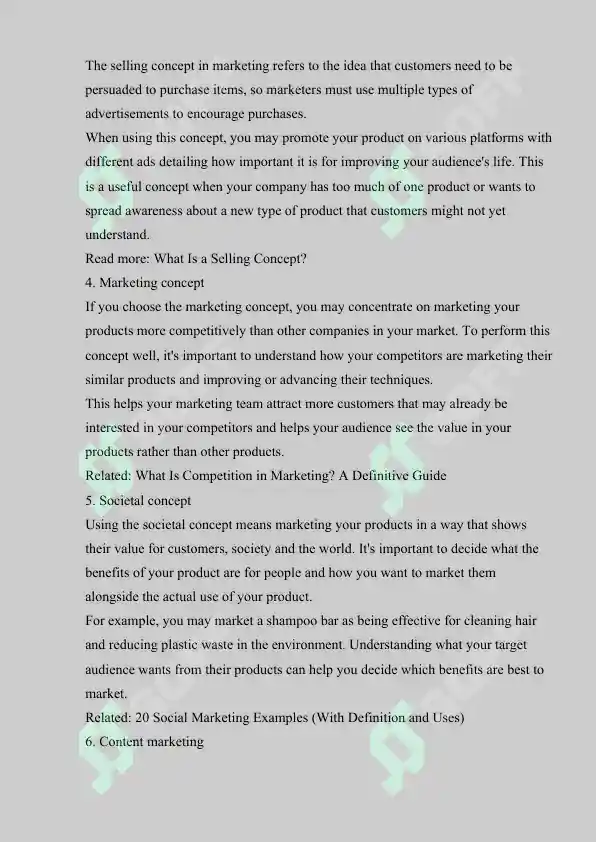 The selling concept in marketing refers to the idea that customers need to be persuaded to purchase items, so marketers must use multiple types of advertisements to encourage purchases.
When using this concept, you may promote your product on various platforms with different ads detailing how important it is for improving your audience's life. This is a useful concept when your company has too much of one product or wants to spread awareness about a new type of product that customers might not yet understand.
Read more: What Is a Selling Concept?
4. Marketing concept
If you choose the marketing concept, you may concentrate on marketing your products more competitively than other companies in your market. To perform this concept well, it's important to understand how your competitors are marketing their similar products and improving or advancing their techniques.
This helps your marketing team attract more customers that may already be interested in your competitors and helps your audience see the value in your products rather than other products.
Related: What Is Competition in Marketing? A Definitive Guide
5. Societal concept
Using the societal concept means marketing your products in a way that shows their value for customers, society and the world. It's important to decide what the benefits of your product are for people and how you want to market them alongside the actual use of your product.
For example, you may market a shampoo bar as being effective for cleaning hair and reducing plastic waste in the environment. Understanding what your target audience wants from their products can help you decide which benefits are best to market.
Related: 20 Social Marketing Examples (With Definition and Uses)
6. Content marketing